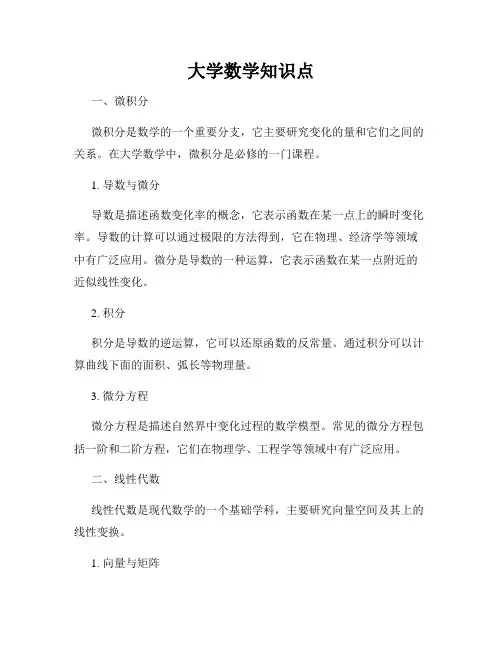 大学数学知识点

一、微积分

微积分是数学的一个重要分支，它主要研究变化的量和它们之间的关系。在大学数学中，微积分是必修的一门课程。

1. 导数与微分

导数是描述函数变化率的概念，它表示函数在某一点上的瞬时变化率。导数的计算可以通过极限的方法得到，它在物理、经济学等领域中有广泛应用。微分是导数的一种运算，它表示函数在某一点附近的近似线性变化。

2. 积分

积分是导数的逆运算，它可以还原函数的反常量。通过积分可以计算曲线下面的面积、弧长等物理量。

3. 微分方程

微分方程是描述自然界中变化过程的数学模型。常见的微分方程包括一阶和二阶方程，它们在物理学、工程学等领域中有广泛应用。

二、线性代数

线性代数是现代数学的一个基础学科，主要研究向量空间及其上的线性变换。

1. 向量与矩阵